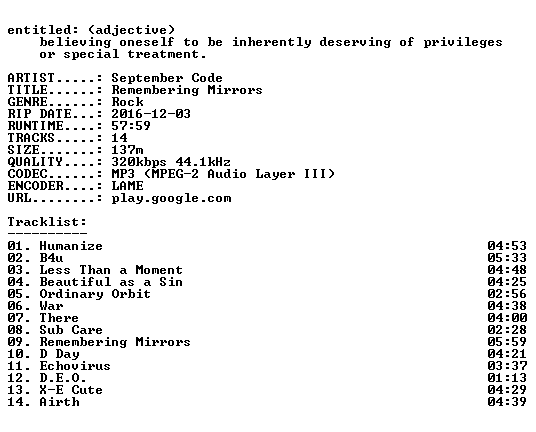 entitled: (adjective)
believing oneself to be inherently deserving of privileges or special treatment.

ARTIST.....: September Code
TITLE......: Remembering Mirrors
GENRE......: Rock
RIP DATE...: 2016-12-03
RUNTIME....: 57:59
TRACKS.....: 14
SIZE.......: 137m
QUALITY....: 320kbps 44.1kHz
CODEC......: MP3 (MPEG-2 Audio Layer III)
ENCODER....: LAME
URL........: play.google.com

Tracklist:
----------

01. Humanize 04:53
02. B4u 05:33
03. Less Than a Moment 04:48
04. Beautiful as a Sin 04:25
05. Ordinary Orbit 02:56
06. War 04:38
07. There 04:00
08. Sub Care 02:28
09. Remembering Mirrors 05:59
10. D Day 04:21
11. Echovirus 03:37
12. D.E.O. 01:13
13. X-E Cute 04:29
14. Airth 04:39